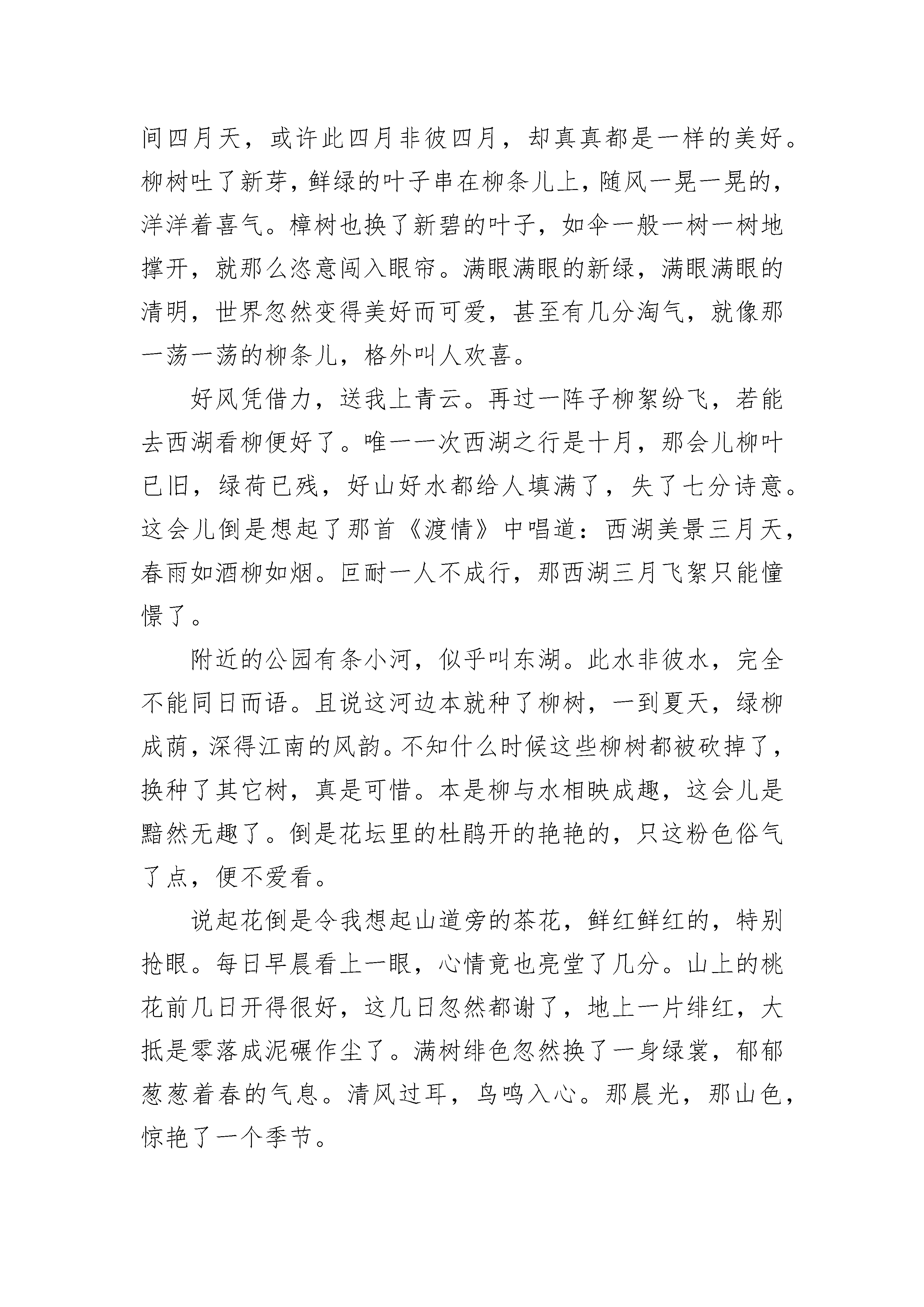 间四月天，或许此四月非彼四月，却真真都是一样的美好。柳树吐了新芽，鲜绿的叶子串在柳条儿上，随风一晃一晃的，洋洋着喜气。樟树也换了新碧的叶子，如伞一般一树一树地撑开，就那么恣意闯入眼帘。满眼满眼的新绿，满眼满眼的清明，世界忽然变得美好而可爱，甚至有几分淘气，就像那一荡一荡的柳条儿，格外叫人欢喜。

好风凭借力，送我上青云。再过一阵子柳絮纷飞，若能去西湖看柳便好了。唯一一次西湖之行是十月，那会儿柳叶已旧，绿荷已残，好山好水都给人填满了，失了七分诗意。这会儿倒是想起了那首《渡情》中唱道：西湖美景三月天，春雨如酒柳如烟。叵耐一人不成行，那西湖三月飞絮只能憧憬了。

附近的公园有条小河，似乎叫东湖。此水非彼水，完全不能同日而语。且说这河边本就种了柳树，一到夏天，绿柳成荫，深得江南的风韵。不知什么时候这些柳树都被砍掉了，换种了其它树，真是可惜。本是柳与水相映成趣，这会儿是黯然无趣了。倒是花坛里的杜鹃开的艳艳的，只这粉色俗气了点，便不爱看。

说起花倒是令我想起山道旁的茶花，鲜红鲜红的，特别抢眼。每日早晨看上一眼，心情竟也亮堂了几分。山上的桃花前几日开得很好，这几日忽然都谢了，地上一片绯红，大抵是零落成泥碾作尘了。满树绯色忽然换了一身绿裳，郁郁葱葱着春的气息。清风过耳，鸟鸣入心。那晨光，那山色，惊艳了一个季节。